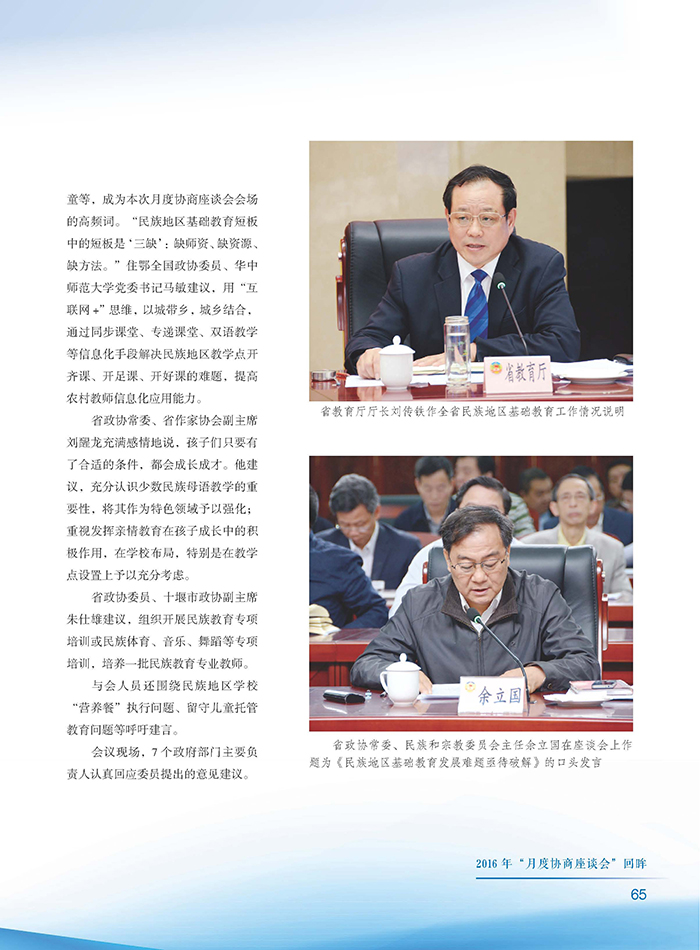 童等，成为本次月度协商座谈会会场的高频词。“民族地区基础教育短板中的短板是‘三缺’：缺师资、缺资源、缺方法。”住鄂全国政协委员、华中师范大学党委书记马敏建议，用“互联网+”思维，以城带乡，城乡结合，通过同步课堂、专递课堂、双语教学等信息化手段解决民族地区教学点开齐课、开足课、开好课的难题，提高农村教师信息化应用能力。

省政协常委、省作家协会副主席刘醒龙充满感情地说，孩子们只要有了合适的条件，都会成长成才。他建议，充分认识少数民族母语教学的重要性，将其作为特色领域予以强化；重视发挥亲情教育在孩子成长中的积极作用，在学校布局，特别是在教学点设置上予以充分考虑。

省政协委员、十堰市政协副主席朱仕雄建议，组织开展民族教育专项培训或民族体育、音乐、舞蹈等专项培训，培养一批民族教育专业教师。

与会人员还围绕民族地区学校“营养餐”执行问题、留守儿童托管教育问题等呼吁建言。

会议现场，7个政府部门主要负责人认真回应委员提出的意见建议。

省教育厅

省教育厅厅长刘传铁作全省民族地区基础教育工作情况说明

余立国

省政协常委、民族和宗教委员会主任余立国在座谈会上作题为《民族地区基础教育发展难题亟待破解》的口头发言

2016年“月度协商座谈会”回眸

65